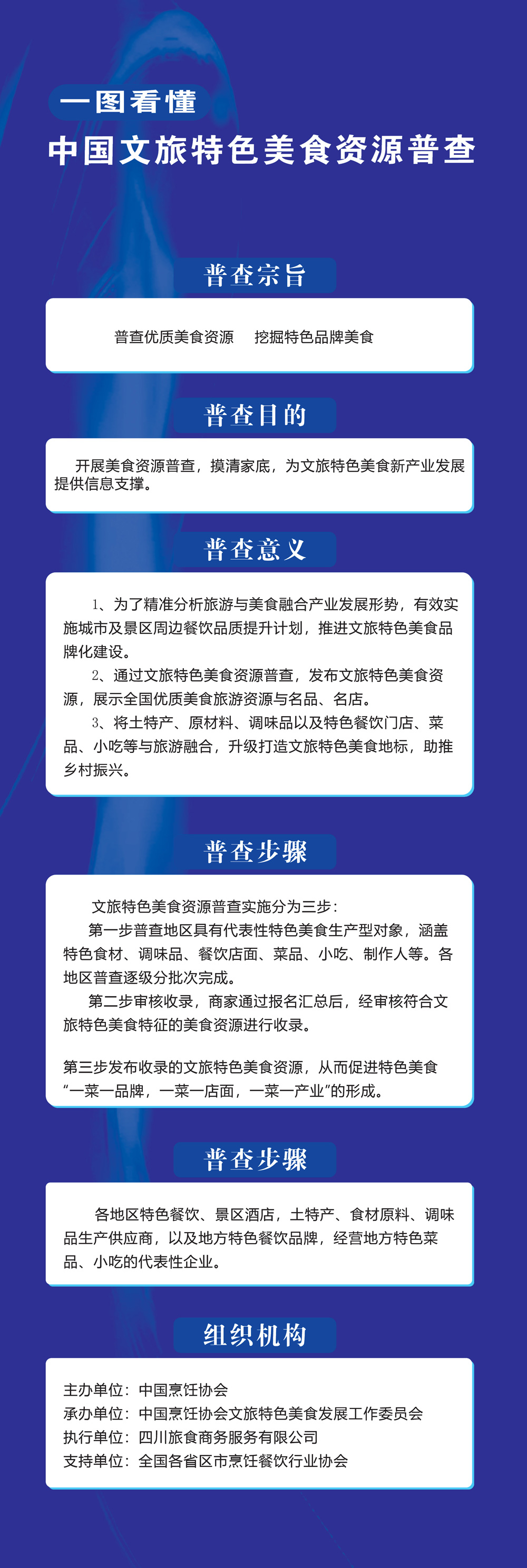 一图看懂
中国文旅特色美食资源普查

普查宗旨

普查优质美食资源　挖掘特色品牌美食

普查目的

开展美食资源普查，摸清家底，为文旅特色美食新产业发展提供信息支撑。

普查意义

1、为了精准分析旅游与美食融合产业发展形势，有效实施城市及景区周边餐饮品质提升计划，推进文旅特色美食品牌化建设。

2、通过文旅特色美食资源普查，发布文旅特色美食资源，展示全国优质美食旅游资源与名品、名店。

3、将土特产、原材料、调味品以及特色餐饮门店、菜品、小吃等与旅游融合，升级打造文旅特色美食地标，助推乡村振兴。

普查步骤

文旅特色美食资源普查实施分为三步：

第一步普查地区具有代表性特色美食生产型对象，涵盖特色食材、调味品、餐饮店面、菜品、小吃、制作人等。各地区普查逐级分批次完成。

第二步审核收录，商家通过报名汇总后，经审核符合文旅特色美食特征的美食资源进行收录。

第三步发布收录的文旅特色美食资源，从而促进特色美食“一菜一品牌，一菜一店面，一菜一产业”的形成。

普查步骤

各地区特色餐饮、景区酒店，土特产、食材原料、调味品生产供应商，以及地方特色餐饮品牌，经营地方特色菜品、小吃的代表性企业。

组织机构

主办单位：中国烹饪协会
承办单位：中国烹饪协会文旅特色美食发展工作委员会
执行单位：四川旅食商务服务有限公司
支持单位：全国各省区市烹饪餐饮行业协会